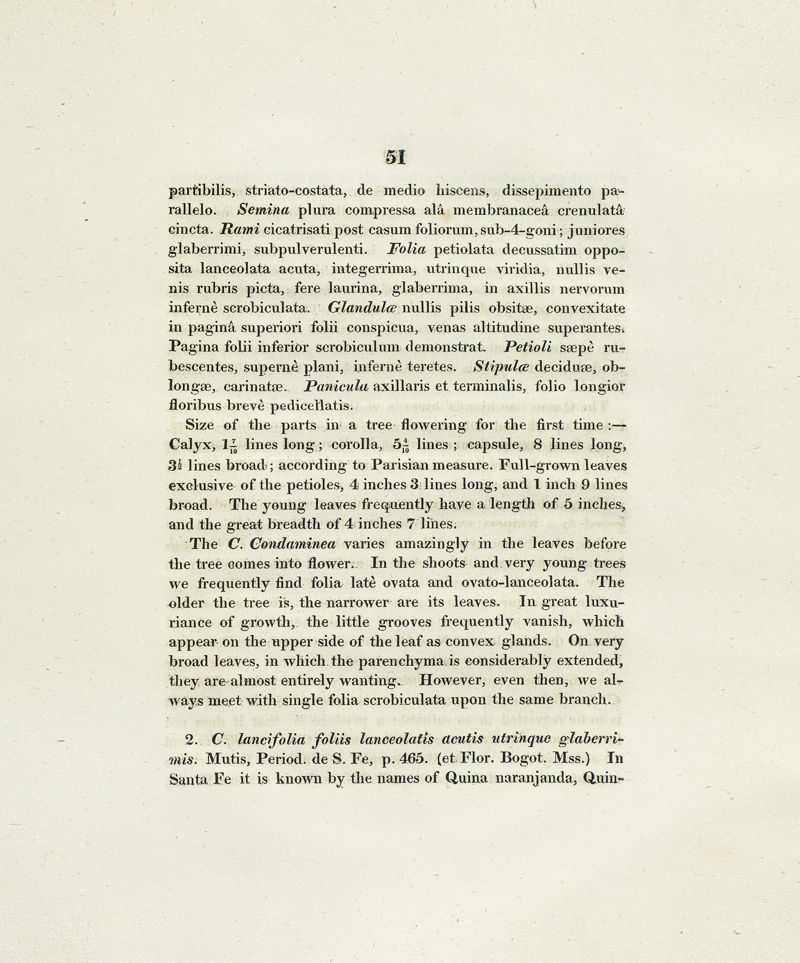 51

partibilis, striato-costata, de medio hiscens, dissepimento parallelo. Semina plura compressa alâ membranaceâ crenulatâ cincta. Rami cicatrisati post casum foliorum, sub-4-goni; juniores glaberrimi, subpulverulenti. Folia petiolata decussatim opposita lanceolata acuta, integerrima, utrinque viridia, nullis venis rubris picta, fere laurina, glaberrima, in axillis nervorum infernè scrobiculata. Glandulæ nullis pilis obsitæ, convexitate in paginâ superiori folii conspicua, venas altitudine superantes. Pagina folii inferior scrobiculum demonstrat. Petioli sæpè rubescentes, supernè plani, infernè teretes. Stipulæ deciduæ, oblongæ, carinatæ. Panicula axillaris et terminalis, folio longior floribus brevè pedicellatis.

Size of the parts in a tree flowering for the first time:— Calyx, $1\frac{7}{10}$ lines long; corolla, $5\frac{4}{10}$ lines; capsule, 8 lines long, $3\frac{1}{2}$ lines broad; according to Parisian measure. Full-grown leaves exclusive of the petioles, 4 inches 3 lines long, and 1 inch 9 lines broad. The young leaves frequently have a length of 5 inches, and the great breadth of 4 inches 7 lines.

The C. Condaminea varies amazingly in the leaves before the tree comes into flower. In the shoots and very young trees we frequently find folia latè ovata and ovato-lanceolata. The older the tree is, the narrower are its leaves. In great luxuriance of growth, the little grooves frequently vanish, which appear on the upper side of the leaf as convex glands. On very broad leaves, in which the parenchyma is considerably extended, they are almost entirely wanting. However, even then, we always meet with single folia scrobiculata upon the same branch.

2. C. lancifolia foliis lanceolatis acutis utrinque glaberrimis. Mutis, Period. de S. Fe, p. 465. (et Flor. Bogot. Mss.) In Santa Fe it is known by the names of Quina naranjanda, Quin-